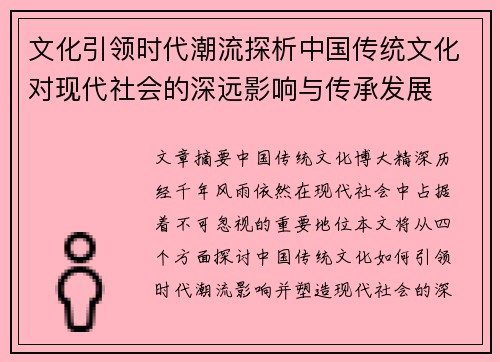 文化引领时代潮流探析中国传统文化对现代社会的深远影响与传承发展

文章摘要中国传统文化博大精深历经千年风雨依然在现代社会中占据着不可忽视的重要地位本文将从四个方面探讨中国传统文化如何引领时代潮流影响并塑造现代社会的深